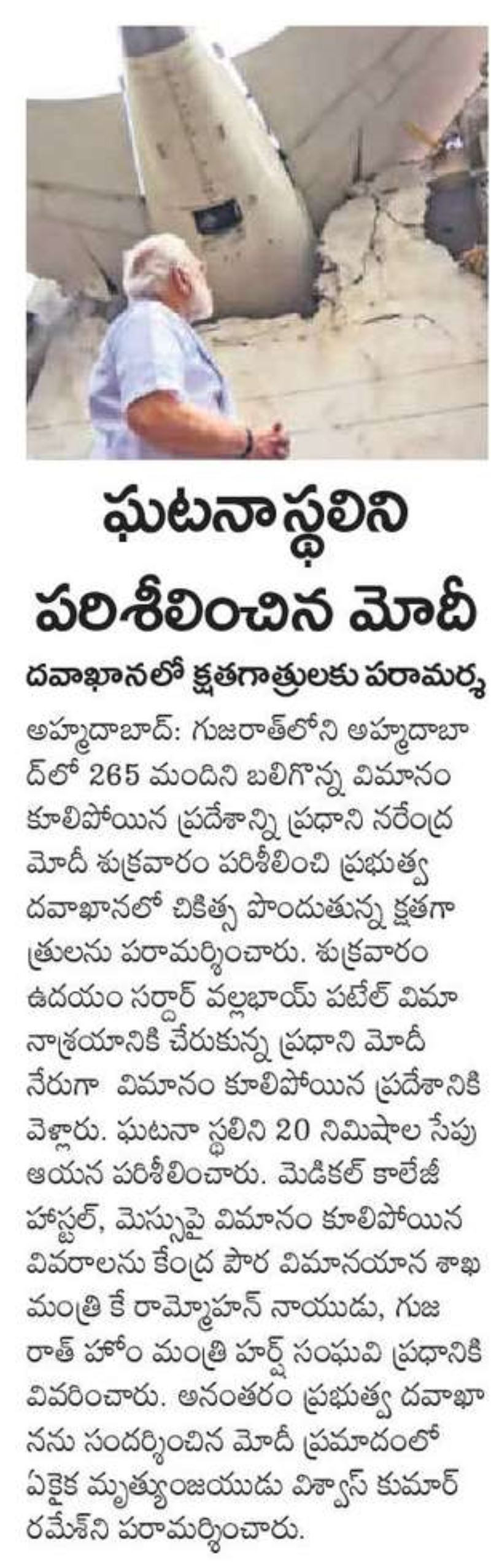 ఘటనాస్థలిని పరిశీలించిన మోదీ

దవాఖానలో క్షతగాత్రులకు పరామర్శ

అహ్మదాబాద్: గుజరాత్‌లోని అహ్మదాబాద్‌లో 265 మందిని బలిగొన్న విమానం కూలిపోయిన ప్రదేశాన్ని ప్రధాని నరేంద్ర మోదీ శుక్రవారం పరిశీలించి ప్రభుత్వ దవాఖానలో చికిత్స పొందుతున్న క్షతగాత్రులను పరామర్శించారు. శుక్రవారం ఉదయం సర్దార్ వల్లభాయ్ పటేల్ విమానాశ్రయానికి చేరుకున్న ప్రధాని మోదీ నేరుగా విమానం కూలిపోయిన ప్రదేశానికి వెళ్లారు. ఘటనా స్థలిని 20 నిమిషాల సేపు ఆయన పరిశీలించారు. మెడికల్ కాలేజీ హాస్టల్, మెస్సుపై విమానం కూలిపోయిన వివరాలను కేంద్ర పౌర విమానయాన శాఖ మంత్రి కే రామ్మోహన్ నాయుడు, గుజరాత్ హోం మంత్రి హర్ష్ సంఘవి ప్రధానికి వివరించారు. అనంతరం ప్రభుత్వ దవాఖానను సందర్శించిన మోదీ ప్రమాదంలో ఏకైక మృత్యుంజయుడు విశ్వాస్ కుమార్ రమేశ్‌ని పరామర్శించారు.